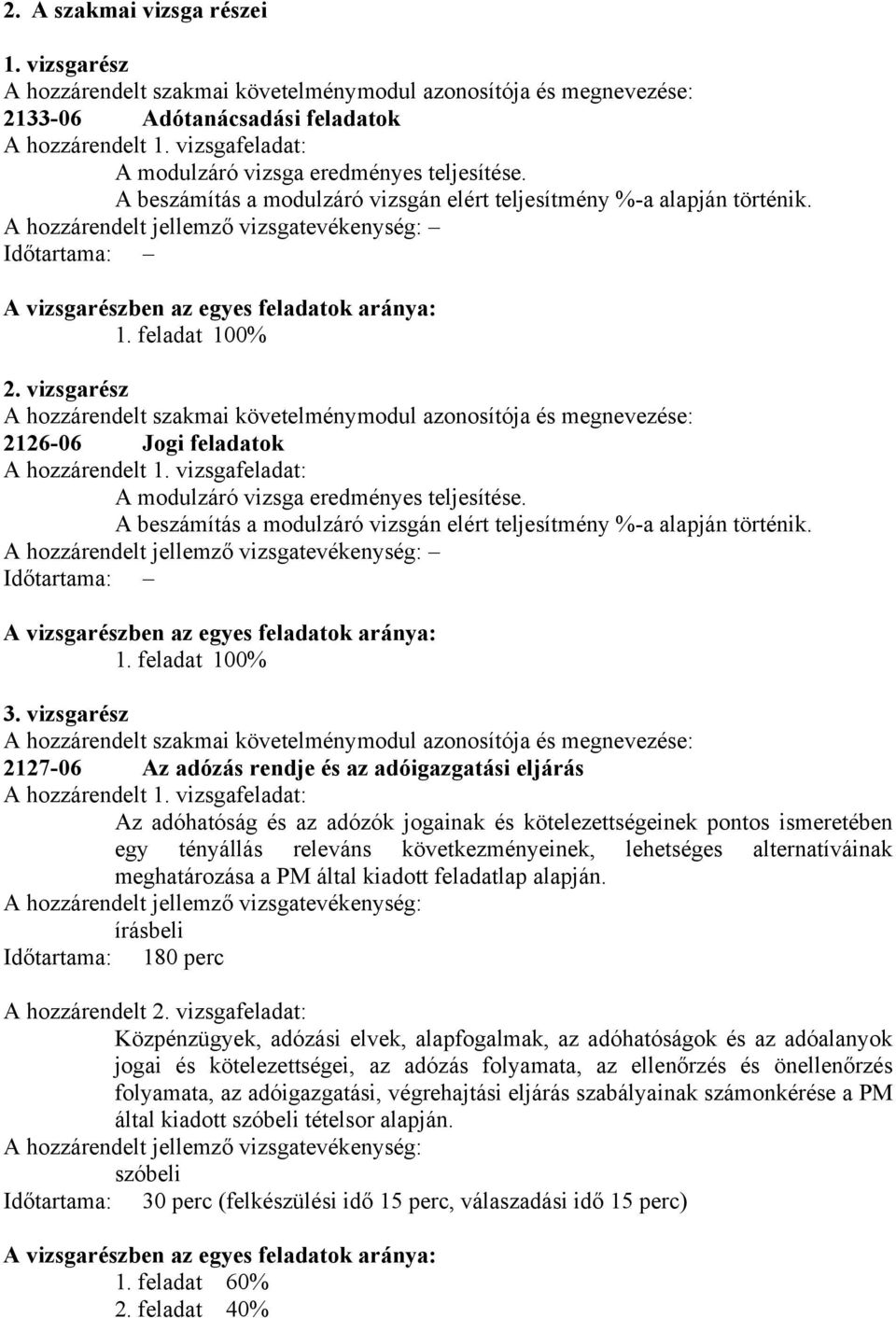 2. A szakmai vizsga részei

1. vizsgarész
A hozzárendelt szakmai követelménymodul azonosítója és megnevezése:
2133-06 Adótanácsadási feladatok
A hozzárendelt 1. vizsgafeladat:
A modulzáró vizsga eredményes teljesítése.
A beszámítás a modulzáró vizsgán elért teljesítmény %-a alapján történik.
A hozzárendelt jellemző vizsgatevékenység: –
Időtartama: –

A vizsgarészben az egyes feladatok aránya:
1. feladat 100%

2. vizsgarész
A hozzárendelt szakmai követelménymodul azonosítója és megnevezése:
2126-06 Jogi feladatok
A hozzárendelt 1. vizsgafeladat:
A modulzáró vizsga eredményes teljesítése.
A beszámítás a modulzáró vizsgán elért teljesítmény %-a alapján történik.
A hozzárendelt jellemző vizsgatevékenység: –
Időtartama: –

A vizsgarészben az egyes feladatok aránya:
1. feladat 100%

3. vizsgarész
A hozzárendelt szakmai követelménymodul azonosítója és megnevezése:
2127-06 Az adózás rendje és az adóigazgatási eljárás
A hozzárendelt 1. vizsgafeladat:
Az adóhatóság és az adózók jogainak és kötelezettségeinek pontos ismeretében egy tényállás releváns következményeinek, lehetséges alternatíváinak meghatározása a PM által kiadott feladatlap alapján.
A hozzárendelt jellemző vizsgatevékenység:
írásbeli
Időtartama: 180 perc

A hozzárendelt 2. vizsgafeladat:
Közpénzügyek, adózási elvek, alapfogalmak, az adóhatóságok és az adóalanyok jogai és kötelezettségei, az adózás folyamata, az ellenőrzés és önellenőrzés folyamata, az adóigazgatási, végrehajtási eljárás szabályainak számonkérése a PM által kiadott szóbeli tételsor alapján.
A hozzárendelt jellemző vizsgatevékenység:
szóbeli
Időtartama: 30 perc (felkészülési idő 15 perc, válaszadási idő 15 perc)

A vizsgarészben az egyes feladatok aránya:
1. feladat 60%
2. feladat 40%